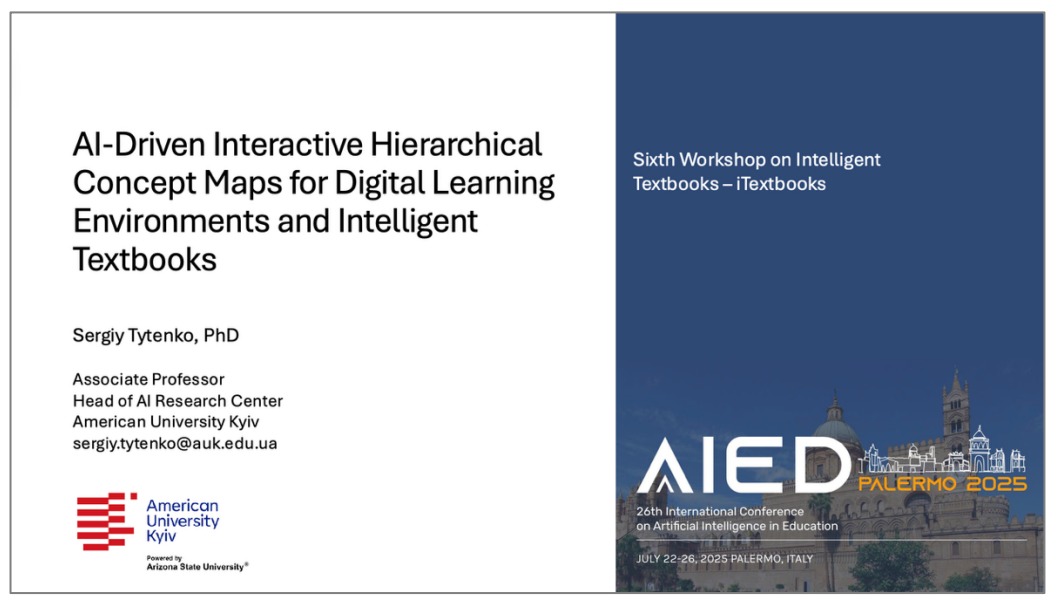 AI-Driven Interactive Hierarchical Concept Maps for Digital Learning Environments and Intelligent Textbooks

Sergiy Tytenko, PhD

Associate Professor
Head of AI Research Center
American University Kyiv
sergiy.tytenko@auk.edu.ua

American University Kyiv
Powered by
Arizona State University®

Sixth Workshop on Intelligent Textbooks – iTextbooks

AIED
PALERMO 2025
26th International Conference on Artificial Intelligence in Education

JULY 22-26, 2025 PALERMO, ITALY